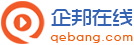 企邦在线
qebang.com